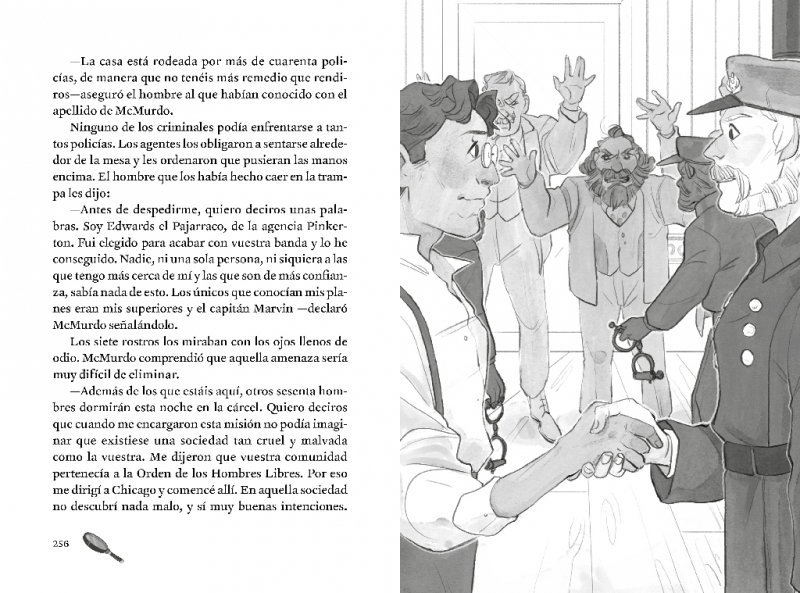 —La casa está rodeada por más de cuarenta policías, de manera que no tenéis más remedio que rendiros—aseguró el hombre al que habían conocido con el apellido de McMurdo.

Ninguno de los criminales podía enfrentarse a tantos policías. Los agentes los obligaron a sentarse alrededor de la mesa y les ordenaron que pusieran las manos encima. El hombre que los había hecho caer en la trampa les dijo:

—Antes de despedirme, quiero deciros unas palabras. Soy Edwards el Pajarraco, de la agencia Pinkerton. Fui elegido para acabar con vuestra banda y lo he conseguido. Nadie, ni una sola persona, ni siquiera a las que tengo más cerca de mí y las que son de más confianza, sabía nada de esto. Los únicos que conocían mis planes eran mis superiores y el capitán Marvin —declaró McMurdo señalándolo.

Los siete rostros los miraban con los ojos llenos de odio. McMurdo comprendió que aquella amenaza sería muy difícil de eliminar.

—Además de los que estáis aquí, otros sesenta hombres dormirán esta noche en la cárcel. Quiero deciros que cuando me encargaron esta misión no podía imaginar que existiese una sociedad tan cruel y malvada como la vuestra. Me dijeron que vuestra comunidad pertenecía a la Orden de los Hombres Libres. Por eso me dirigí a Chicago y comencé allí. En aquella sociedad no descubrí nada malo, y sí muy buenas intenciones.

256